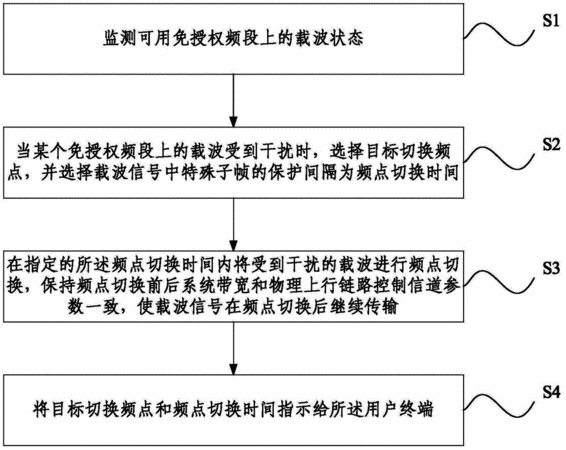 监测可用免授权频段上的载波状态

S1

当某个免授权频段上的载波受到干扰时，选择目标切换频点，并选择载波信号中特殊子帧的保护间隔为频点切换时间

S2

在指定的所述频点切换时间内将受到干扰的载波进行频点切换，保持频点切换前后系统带宽和物理上行链路控制信道参数一致，使载波信号在频点切换后继续传输

S3

将目标切换频点和频点切换时间指示给所述用户终端

S4